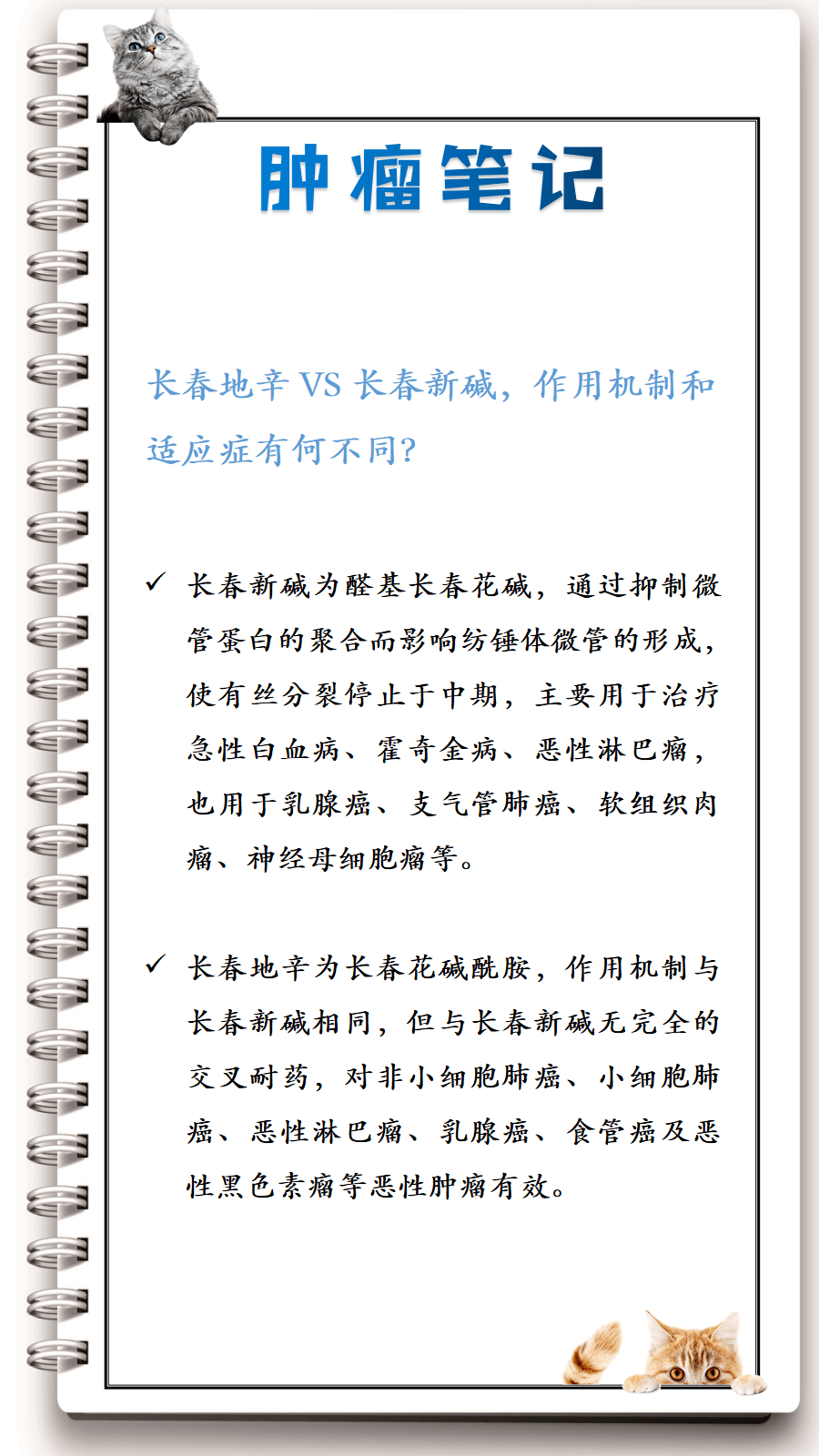 肿瘤笔记

长春地辛 VS 长春新碱，作用机制和适应症有何不同？

✓ 长春新碱为醛基长春花碱，通过抑制微管蛋白的聚合而影响纺锤体微管的形成，使有丝分裂停止于中期，主要用于治疗急性白血病、霍奇金病、恶性淋巴瘤，也用于乳腺癌、支气管肺癌、软组织肉瘤、神经母细胞瘤等。

✓ 长春地辛为长春花碱酰胺，作用机制与长春新碱相同，但与长春新碱无完全的交叉耐药，对非小细胞肺癌、小细胞肺癌、恶性淋巴瘤、乳腺癌、食管癌及恶性黑色素瘤等恶性肿瘤有效。